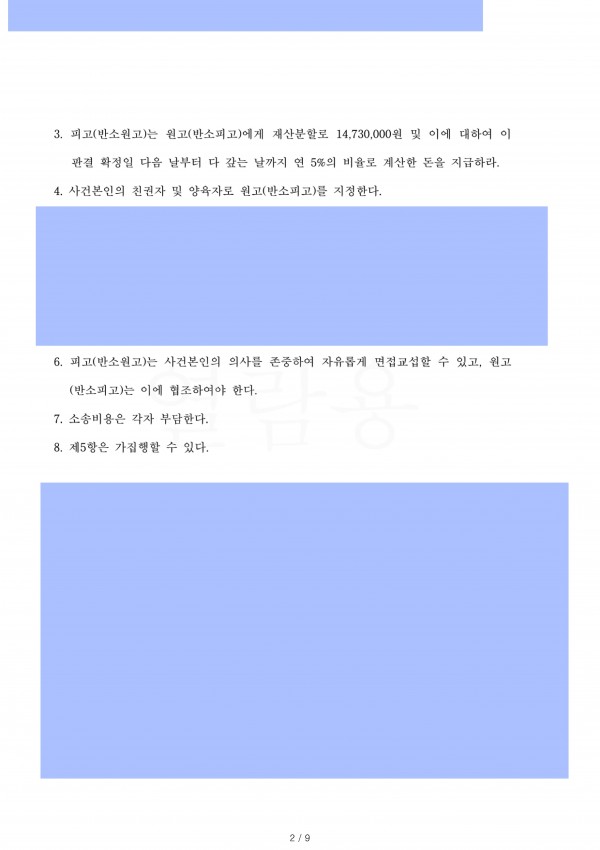 3. 피고(반소원고)는 원고(반소피고)에게 재산분할로 14,730,000원 및 이에 대하여 이 판결 확정일 다음 날부터 다 갚는 날까지 연 5%의 비율로 계산한 돈을 지급하라.

4. 사건본인의 친권자 및 양육자로 원고(반소피고)를 지정한다.

6. 피고(반소원고)는 사건본인의 의사를 존중하여 자유롭게 면접교섭할 수 있고, 원고(반소피고)는 이에 협조하여야 한다.

7. 소송비용은 각자 부담한다.

8. 제5항은 가집행할 수 있다.

열람용

2 / 9